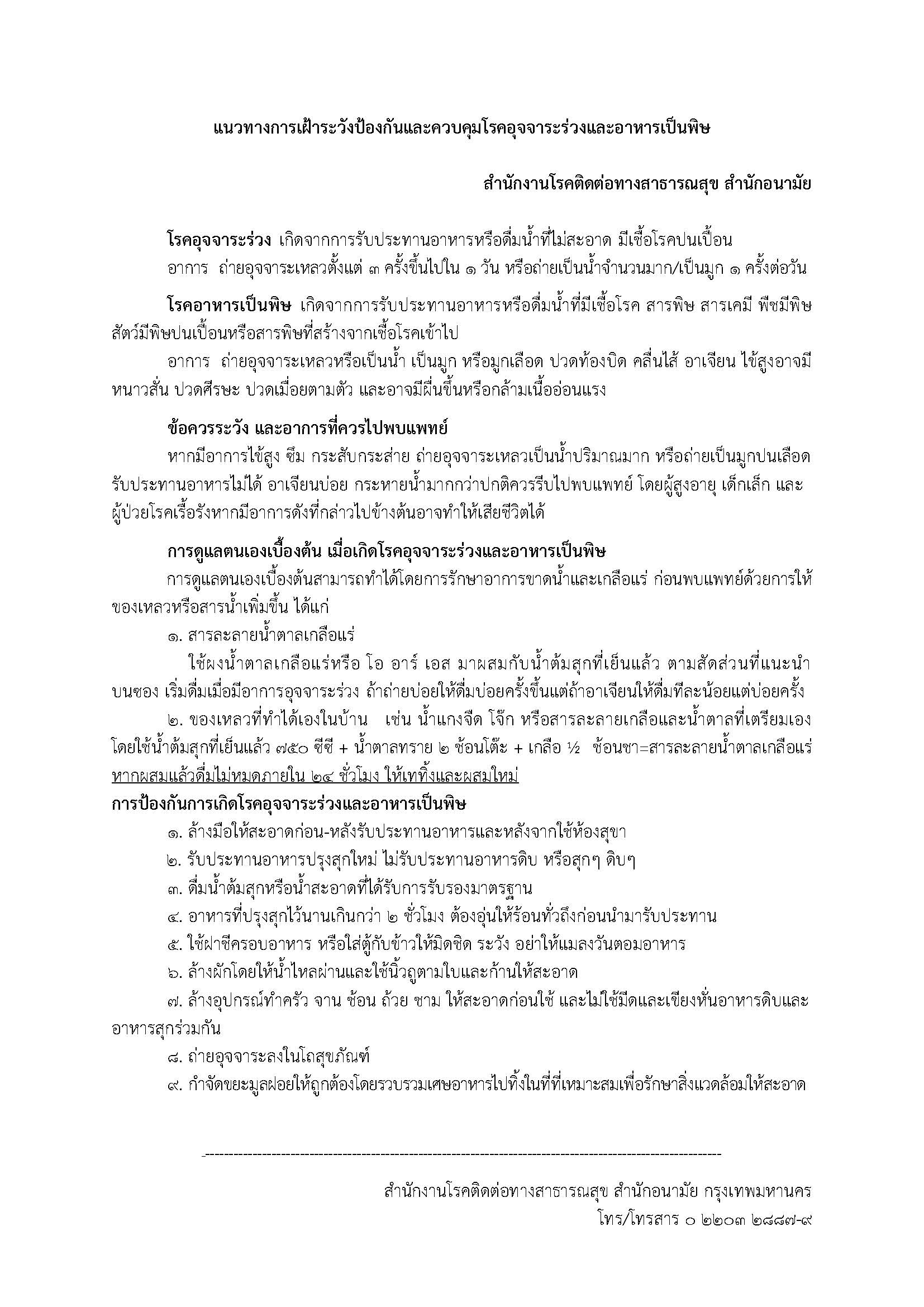 แนวทางการเฝ้าระวังป้องกันและควบคุมโรคอุจจาระร่วงและอาหารเป็นพิษ

สำนักงานโรคติดต่อทางสาธารณสุข สำนักอนามัย

โรคอุจจาระร่วง เกิดจากการรับประทานอาหารหรือดื่มน้ำที่ไม่สะอาด มีเชื้อโรคปนเปื้อน
อาการ ถ่ายอุจจาระเหลวตั้งแต่ ๓ ครั้งขึ้นไปใน ๑ วัน หรือถ่ายเป็นน้ำจำนวนมาก/เป็นมูก ๑ ครั้งต่อวัน

โรคอาหารเป็นพิษ เกิดจากการรับประทานอาหารหรือดื่มน้ำที่มีเชื้อโรค สารพิษ สารเคมี พืชมีพิษ สัตว์มีพิษปนเปื้อนหรือสารพิษที่สร้างจากเชื้อโรคเข้าไป
อาการ ถ่ายอุจจาระเหลวหรือเป็นน้ำ เป็นมูก หรือมูกเลือด ปวดท้องบิด คลื่นไส้ อาเจียน ไข้สูงอาจมีหนาวสั่น ปวดศีรษะ ปวดเมื่อยตามตัว และอาจมีผื่นขึ้นหรือกล้ามเนื้ออ่อนแรง

ข้อควรระวัง และอาการที่ควรไปพบแพทย์
หากมีอาการไข้สูง ซึม กระสับกระส่าย ถ่ายอุจจาระเหลวเป็นน้ำปริมาณมาก หรือถ่ายเป็นมูกปนเลือด รับประทานอาหารไม่ได้ อาเจียนบ่อย กระหายน้ำมากกว่าปกติควรรีบไปพบแพทย์ โดยผู้สูงอายุ เด็กเล็ก และผู้ป่วยโรคเรื้อรังหากมีอาการดังที่กล่าวไปข้างต้นอาจทำให้เสียชีวิตได้

การดูแลตนเองเบื้องต้น เมื่อเกิดโรคอุจจาระร่วงและอาหารเป็นพิษ
การดูแลตนเองเบื้องต้นสามารถทำได้โดยการรักษาอาการขาดน้ำและเกลือแร่ ก่อนพบแพทย์ด้วยการให้ของเหลวหรือสารน้ำเพิ่มขึ้น ได้แก่
๑. สารละลายน้ำตาลเกลือแร่
ใช้ผงน้ำตาลเกลือแร่หรือ โอ อาร์ เอส มาผสมกับน้ำต้มสุกที่เย็นแล้ว ตามสัดส่วนที่แนะนำบนซอง เริ่มดื่มเมื่อมีอาการอุจจาระร่วง ถ้าถ่ายบ่อยให้ดื่มบ่อยครั้งขึ้นแต่ถ้าอาเจียนให้ดื่มทีละน้อยแต่บ่อยครั้ง
๒. ของเหลวที่ทำได้เองในบ้าน เช่น น้ำแกงจืด โจ๊ก หรือสารละลายเกลือและน้ำตาลที่เตรียมเอง โดยใช้น้ำต้มสุกที่เย็นแล้ว ๗๕๐ ซีซี + น้ำตาลทราย ๒ ช้อนโต๊ะ + เกลือ ½ ช้อนชา=สารละลายน้ำตาลเกลือแร่ หากผสมแล้วดื่มไม่หมดภายใน ๒๔ ชั่วโมง ให้เททิ้งและผสมใหม่
การป้องกันการเกิดโรคอุจจาระร่วงและอาหารเป็นพิษ
๑. ล้างมือให้สะอาดก่อน-หลังรับประทานอาหารและหลังจากใช้ห้องสุขา
๒. รับประทานอาหารปรุงสุกใหม่ ไม่รับประทานอาหารดิบ หรือสุกๆ ดิบๆ
๓. ดื่มน้ำต้มสุกหรือน้ำสะอาดที่ได้รับการรับรองมาตรฐาน
๔. อาหารที่ปรุงสุกไว้นานเกินกว่า ๒ ชั่วโมง ต้องอุ่นให้ร้อนทั่วถึงก่อนนำมารับประทาน
๕. ใช้ฝาชีครอบอาหาร หรือใส่ตู้กับข้าวให้มิดชิด ระวัง อย่าให้แมลงวันตอมอาหาร
๖. ล้างผักโดยให้น้ำไหลผ่านและใช้นิ้วถูตามใบและก้านให้สะอาด
๗. ล้างอุปกรณ์ทำครัว จาน ช้อน ถ้วย ชาม ให้สะอาดก่อนใช้ และไม่ใช้มีดและเขียงหั่นอาหารดิบและอาหารสุกร่วมกัน
๘. ถ่ายอุจจาระลงในโถสุขภัณฑ์
๙. กำจัดขยะมูลฝอยให้ถูกต้องโดยรวบรวมเศษอาหารไปทิ้งในที่ที่เหมาะสมเพื่อรักษาสิ่งแวดล้อมให้สะอาด

สำนักงานโรคติดต่อทางสาธารณสุข สำนักอนามัย กรุงเทพมหานคร
โทร/โทรสาร ๐ ๒๒๐๓ ๒๘๘๗-๙